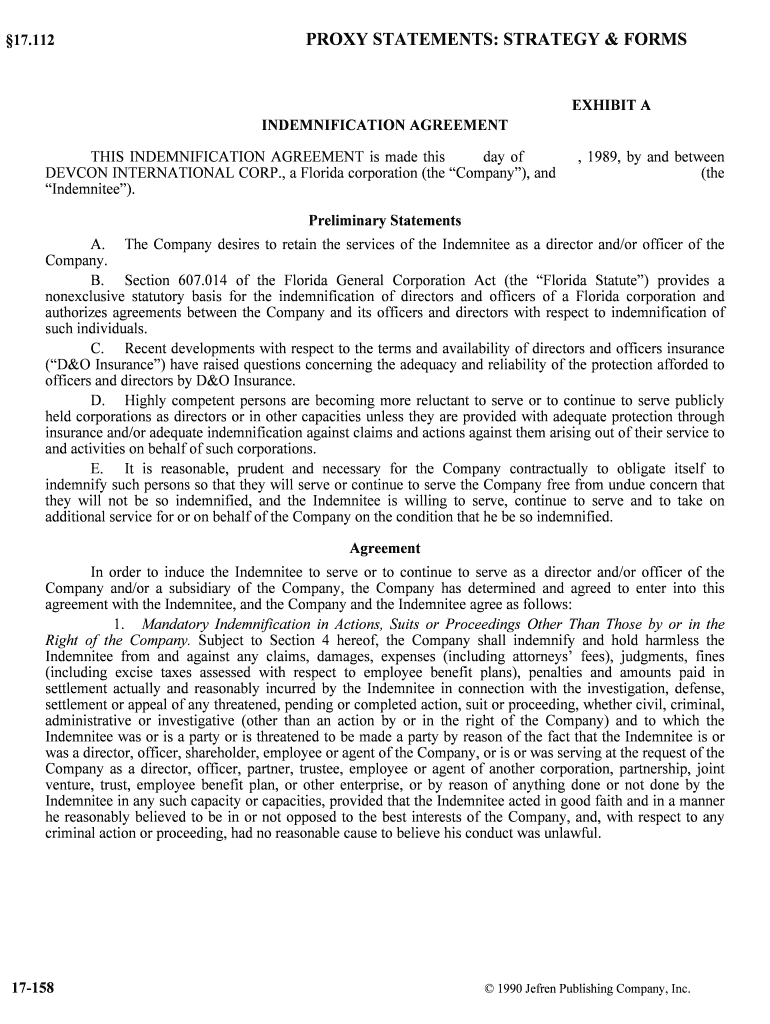 §17.112

PROXY STATEMENTS: STRATEGY & FORMS

EXHIBIT A

INDEMNIFICATION AGREEMENT

THIS INDEMNIFICATION AGREEMENT is made this day of , 1989, by and between DEVCON INTERNATIONAL CORP., a Florida corporation (the “Company”), and (the “Indemnitee”).

Preliminary Statements

A. The Company desires to retain the services of the Indemnitee as a director and/or officer of the Company.

B. Section 607.014 of the Florida General Corporation Act (the “Florida Statute”) provides a nonexclusive statutory basis for the indemnification of directors and officers of a Florida corporation and authorizes agreements between the Company and its officers and directors with respect to indemnification of such individuals.

C. Recent developments with respect to the terms and availability of directors and officers insurance (“D&O Insurance”) have raised questions concerning the adequacy and reliability of the protection afforded to officers and directors by D&O Insurance.

D. Highly competent persons are becoming more reluctant to serve or to continue to serve publicly held corporations as directors or in other capacities unless they are provided with adequate protection through insurance and/or adequate indemnification against claims and actions against them arising out of their service to and activities on behalf of such corporations.

E. It is reasonable, prudent and necessary for the Company contractually to obligate itself to indemnify such persons so that they will serve or continue to serve the Company free from undue concern that they will not be so indemnified, and the Indemnitee is willing to serve, continue to serve and to take on additional service for or on behalf of the Company on the condition that he be so indemnified.

Agreement

In order to induce the Indemnitee to serve or to continue to serve as a director and/or officer of the Company and/or a subsidiary of the Company, the Company has determined and agreed to enter into this agreement with the Indemnitee, and the Company and the Indemnitee agree as follows:

1. Mandatory Indemnification in Actions, Suits or Proceedings Other Than Those by or in the Right of the Company. Subject to Section 4 hereof, the Company shall indemnify and hold harmless the Indemnitee from and against any claims, damages, expenses (including attorneys’ fees), judgments, fines (including excise taxes assessed with respect to employee benefit plans), penalties and amounts paid in settlement actually and reasonably incurred by the Indemnitee in connection with the investigation, defense, settlement or appeal of any threatened, pending or completed action, suit or proceeding, whether civil, criminal, administrative or investigative (other than an action by or in the right of the Company) and to which the Indemnitee was or is a party or is threatened to be made a party by reason of the fact that the Indemnitee is or was a director, officer, shareholder, employee or agent of the Company, or is or was serving at the request of the Company as a director, officer, partner, trustee, employee or agent of another corporation, partnership, joint venture, trust, employee benefit plan, or other enterprise, or by reason of anything done or not done by the Indemnitee in any such capacity or capacities, provided that the Indemnitee acted in good faith and in a manner he reasonably believed to be in or not opposed to the best interests of the Company, and, with respect to any criminal action or proceeding, had no reasonable cause to believe his conduct was unlawful.

17-158

© 1990 Jefren Publishing Company, Inc.